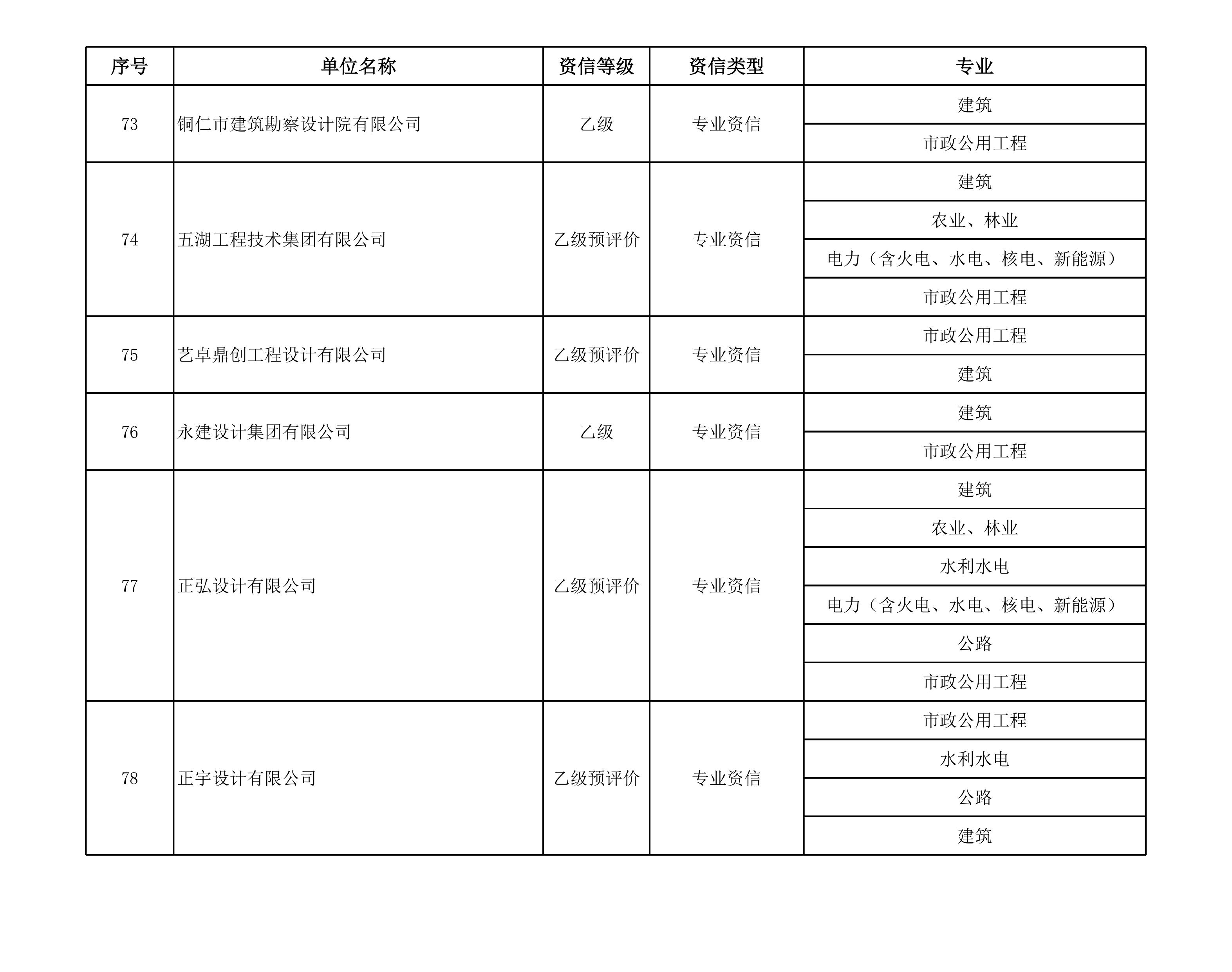 | 序号 | 单位名称 | 资信等级 | 资信类型 | 专业 |
|---|---|---|---|---|
| 73 | 铜仁市建筑勘察设计院有限公司 | 乙级 | 专业资信 | 建筑 |
| | | | | 市政公用工程 |
| 74 | 五湖工程技术集团有限公司 | 乙级预评价 | 专业资信 | 建筑 |
| | | | | 农业、林业 |
| | | | | 电力（含火电、水电、核电、新能源） |
| | | | | 市政公用工程 |
| 75 | 艺卓鼎创工程设计有限公司 | 乙级预评价 | 专业资信 | 市政公用工程 |
| | | | | 建筑 |
| 76 | 永建设计集团有限公司 | 乙级 | 专业资信 | 建筑 |
| | | | | 市政公用工程 |
| 77 | 正弘设计有限公司 | 乙级预评价 | 专业资信 | 建筑 |
| | | | | 农业、林业 |
| | | | | 水利水电 |
| | | | | 电力（含火电、水电、核电、新能源） |
| | | | | 公路 |
| | | | | 市政公用工程 |
| 78 | 正宇设计有限公司 | 乙级预评价 | 专业资信 | 市政公用工程 |
| | | | | 水利水电 |
| | | | | 公路 |
| | | | | 建筑 |